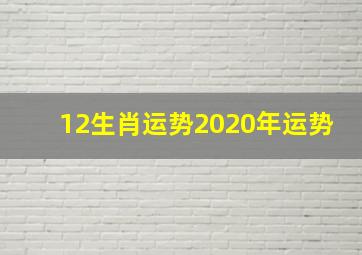 12生肖运势2020年运势